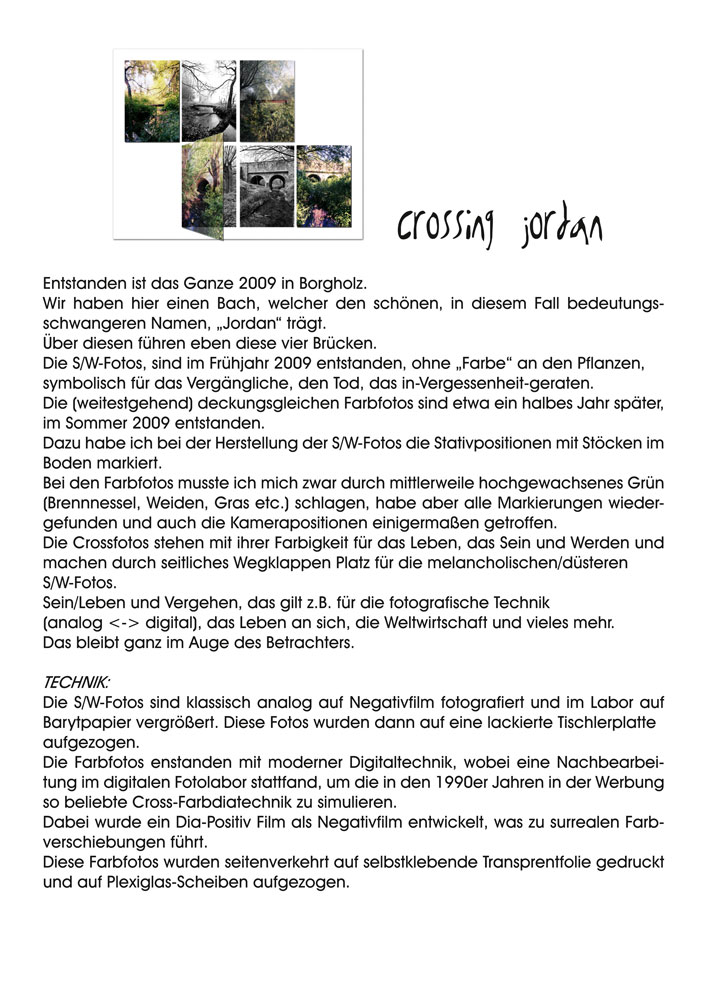 crossing jordan

Entstanden ist das Ganze 2009 in Borgholz.
Wir haben hier einen Bach, welcher den schönen, in diesem Fall bedeutungsschwangeren Namen, „Jordan“ trägt.
Über diesen führen eben diese vier Brücken.
Die S/W-Fotos, sind im Frühjahr 2009 entstanden, ohne „Farbe“ an den Pflanzen, symbolisch für das Vergängliche, den Tod, das in-Vergessenheit-geraten.
Die (weitestgehend) deckungsgleichen Farbfotos sind etwa ein halbes Jahr später, im Sommer 2009 entstanden.
Dazu habe ich bei der Herstellung der S/W-Fotos die Stativpositionen mit Stöcken im Boden markiert.
Bei den Farbfotos musste ich mich zwar durch mittlerweile hochgewachsenes Grün (Brennnessel, Weiden, Gras etc.) schlagen, habe aber alle Markierungen wiedergefunden und auch die Kamerapositionen einigermaßen getroffen.
Die Crossfotos stehen mit ihrer Farbigkeit für das Leben, das Sein und Werden und machen durch seitliches Wegklappen Platz für die melancholischen/düsteren S/W-Fotos.
Sein/Leben und Vergehen, das gilt z.B. für die fotografische Technik (analog <-> digital), das Leben an sich, die Weltwirtschaft und vieles mehr.
Das bleibt ganz im Auge des Betrachters.

TECHNIK:
Die S/W-Fotos sind klassisch analog auf Negativfilm fotografiert und im Labor auf Barytpapier vergrößert. Diese Fotos wurden dann auf eine lackierte Tischlerplatte aufgezogen.
Die Farbfotos enstanden mit moderner Digitaltechnik, wobei eine Nachbearbeitung im digitalen Fotolabor stattfand, um die in den 1990er Jahren in der Werbung so beliebte Cross-Farbdiatechnik zu simulieren.
Dabei wurde ein Dia-Positiv Film als Negativfilm entwickelt, was zu surrealen Farbverschiebungen führt.
Diese Farbfotos wurden seitenverkehrt auf selbstklebende Transprentfolie gedruckt und auf Plexiglas-Scheiben aufgezogen.